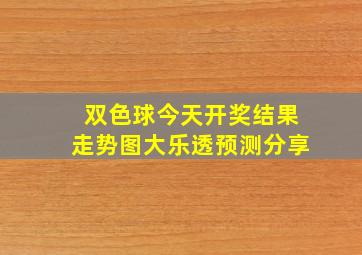 双色球今天开奖结果
走势图大乐透预测分享